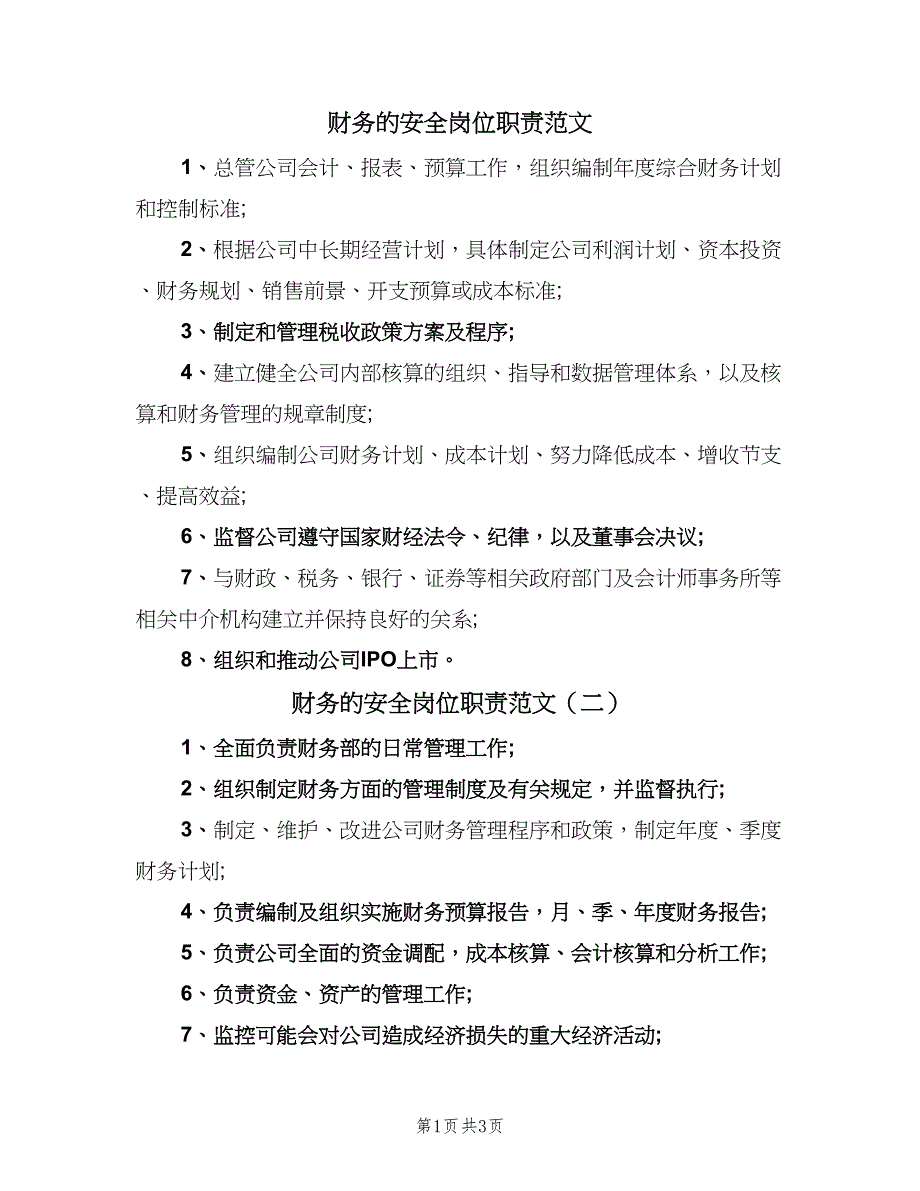 财务的安全岗位职责范文

1、总管公司会计、报表、预算工作，组织编制年度综合财务计划和控制标准;

2、根据公司中长期经营计划，具体制定公司利润计划、资本投资、财务规划、销售前景、开支预算或成本标准;

3、制定和管理税收政策方案及程序;

4、建立健全公司内部核算的组织、指导和数据管理体系，以及核算和财务管理的规章制度;

5、组织编制公司财务计划、成本计划、努力降低成本、增收节支、提高效益;

6、监督公司遵守国家财经法令、纪律，以及董事会决议;

7、与财政、税务、银行、证券等相关政府部门及会计师事务所等相关中介机构建立并保持良好的关系;

8、组织和推动公司IPO上市。

财务的安全岗位职责范文（二）

1、全面负责财务部的日常管理工作;

2、组织制定财务方面的管理制度及有关规定，并监督执行;

3、制定、维护、改进公司财务管理程序和政策，制定年度、季度财务计划;

4、负责编制及组织实施财务预算报告，月、季、年度财务报告;

5、负责公司全面的资金调配，成本核算、会计核算和分析工作;

6、负责资金、资产的管理工作;

7、监控可能会对公司造成经济损失的重大经济活动;

第1页 共3页